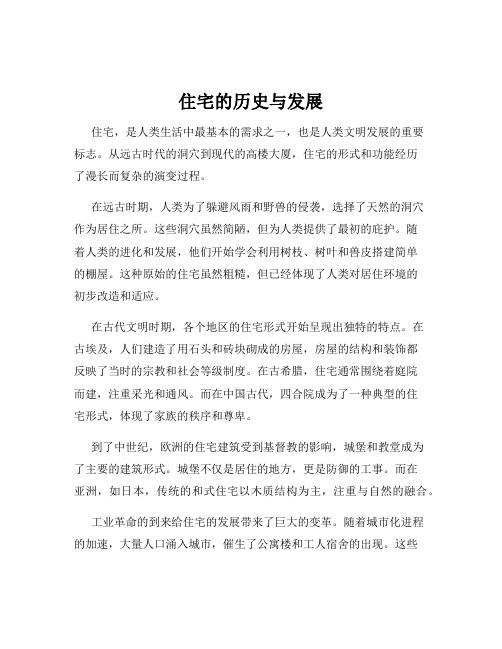 住宅的历史与发展

住宅，是人类生活中最基本的需求之一，也是人类文明发展的重要标志。从远古时代的洞穴到现代的高楼大厦，住宅的形式和功能经历了漫长而复杂的演变过程。

在远古时期，人类为了躲避风雨和野兽的侵袭，选择了天然的洞穴作为居住之所。这些洞穴虽然简陋，但为人类提供了最初的庇护。随着人类的进化和发展，他们开始学会利用树枝、树叶和兽皮搭建简单的棚屋。这种原始的住宅虽然粗糙，但已经体现了人类对居住环境的初步改造和适应。

在古代文明时期，各个地区的住宅形式开始呈现出独特的特点。在古埃及，人们建造了用石头和砖块砌成的房屋，房屋的结构和装饰都反映了当时的宗教和社会等级制度。在古希腊，住宅通常围绕着庭院而建，注重采光和通风。而在中国古代，四合院成为了一种典型的住宅形式，体现了家族的秩序和尊卑。

到了中世纪，欧洲的住宅建筑受到基督教的影响，城堡和教堂成为了主要的建筑形式。城堡不仅是居住的地方，更是防御的工事。而在亚洲，如日本，传统的和式住宅以木质结构为主，注重与自然的融合。

工业革命的到来给住宅的发展带来了巨大的变革。随着城市化进程的加速，大量人口涌入城市，催生了公寓楼和工人宿舍的出现。这些